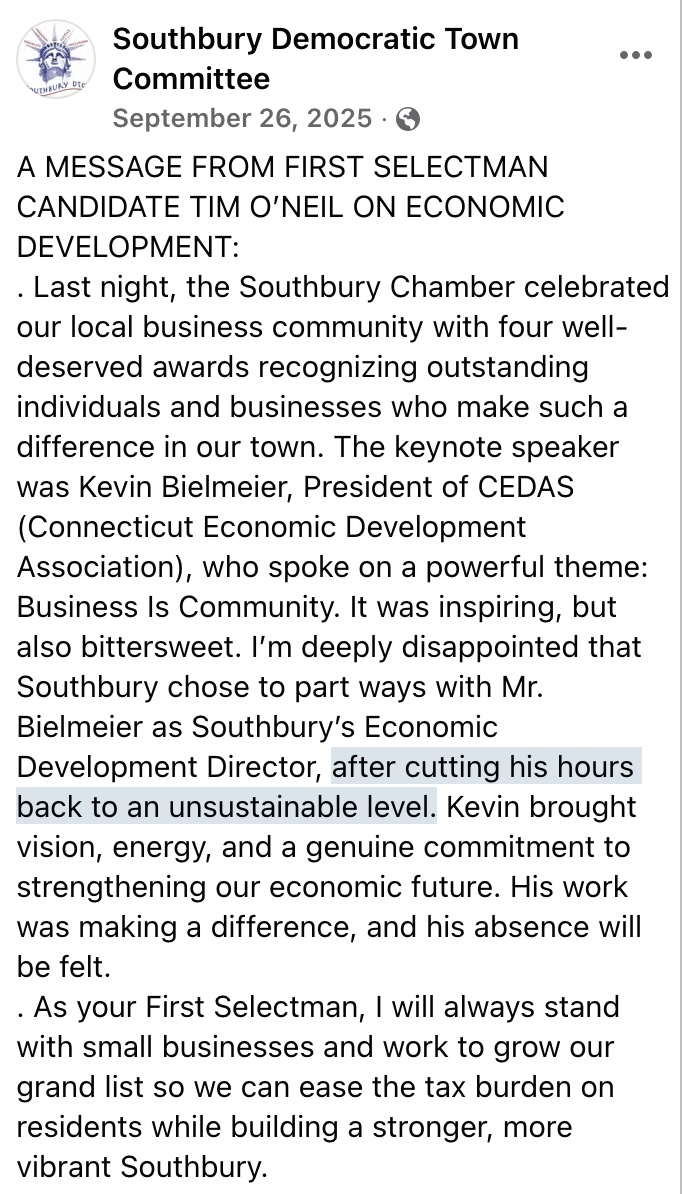 SOUTHBURY DTC

Southbury Democratic Town Committee
September 26, 2025 ·

A MESSAGE FROM FIRST SELECTMAN CANDIDATE TIM O'NEIL ON ECONOMIC DEVELOPMENT:
. Last night, the Southbury Chamber celebrated our local business community with four well-deserved awards recognizing outstanding individuals and businesses who make such a difference in our town. The keynote speaker was Kevin Bielmeier, President of CEDAS (Connecticut Economic Development Association), who spoke on a powerful theme: Business Is Community. It was inspiring, but also bittersweet. I'm deeply disappointed that Southbury chose to part ways with Mr. Bielmeier as Southbury's Economic Development Director, after cutting his hours back to an unsustainable level. Kevin brought vision, energy, and a genuine commitment to strengthening our economic future. His work was making a difference, and his absence will be felt.
. As your First Selectman, I will always stand with small businesses and work to grow our grand list so we can ease the tax burden on residents while building a stronger, more vibrant Southbury.